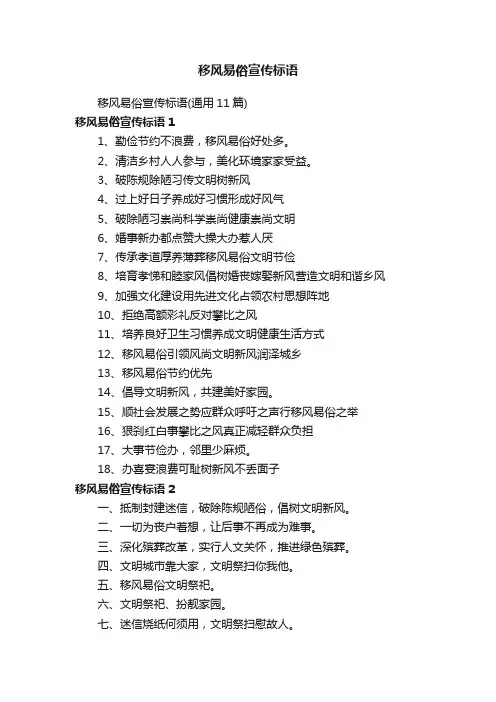 移风易俗宣传标语

移风易俗宣传标语(通用 11 篇)

移风易俗宣传标语 1

1、勤俭节约不浪费，移风易俗好处多。

2、清洁乡村人人参与，美化环境家家受益。

3、破陈规除陋习传文明树新风

4、过上好日子养成好习惯形成好风气

5、破除陋习崇尚科学崇尚健康崇尚文明

6、婚事新办都点赞大操大办惹人厌

7、传承孝道厚养薄葬移风易俗文明节俭

8、培育孝悌和睦家风倡树婚丧嫁娶新风营造文明和谐乡风

9、加强文化建设用先进文化占领农村思想阵地

10、拒绝高额彩礼反对攀比之风

11、培养良好卫生习惯养成文明健康生活方式

12、移风易俗引领风尚文明新风润泽城乡

13、移风易俗节约优先

14、倡导文明新风，共建美好家园。

15、顺社会发展之势应群众呼吁之声行移风易俗之举

16、狠刹红白事攀比之风真正减轻群众负担

17、大事节俭办，邻里少麻烦。

18、办喜宴浪费可耻树新风不丢面子

移风易俗宣传标语 2

一、抵制封建迷信，破除陈规陋俗，倡树文明新风。

二、一切为丧户着想，让后事不再成为难事。

三、深化殡葬改革，实行人文关怀，推进绿色殡葬。

四、文明城市靠大家，文明祭扫你我他。

五、移风易俗文明祭祀。

六、文明祭祀、扮靓家园。

七、迷信烧纸何须用，文明祭扫慰故人。